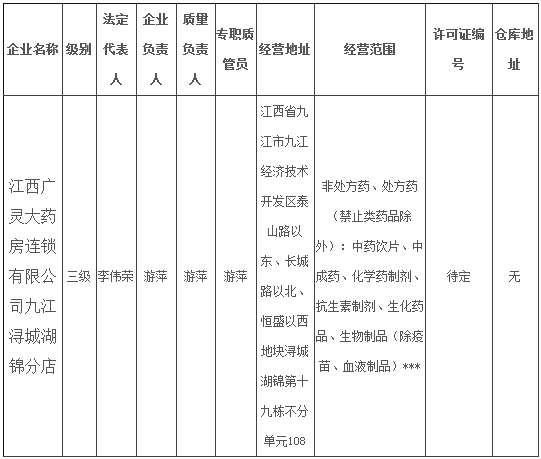 | 企业名称 | 级别 | 法定代表人 | 企业负责人 | 质量负责人 | 专职质管员 | 经营地址 | 经营范围 | 许可证编号 | 仓库地址 |
|---|---|---|---|---|---|---|---|---|---|
| 江西广灵大药房连锁有限公司九江浔城湖锦分店 | 三级 | 李伟荣 | 游萍 | 游萍 | 游萍 | 江西省九江市九江经济技术开发区泰山路以东、长城路以北、恒盛以西地块浔城湖锦第十九栋不分单元108 | 非处方药、处方药（禁止类药品除外）：中药饮片、中成药、化学药制剂、抗生素制剂、生化药品、生物制品（除疫苗、血液制品）*** | 待定 | 无 |